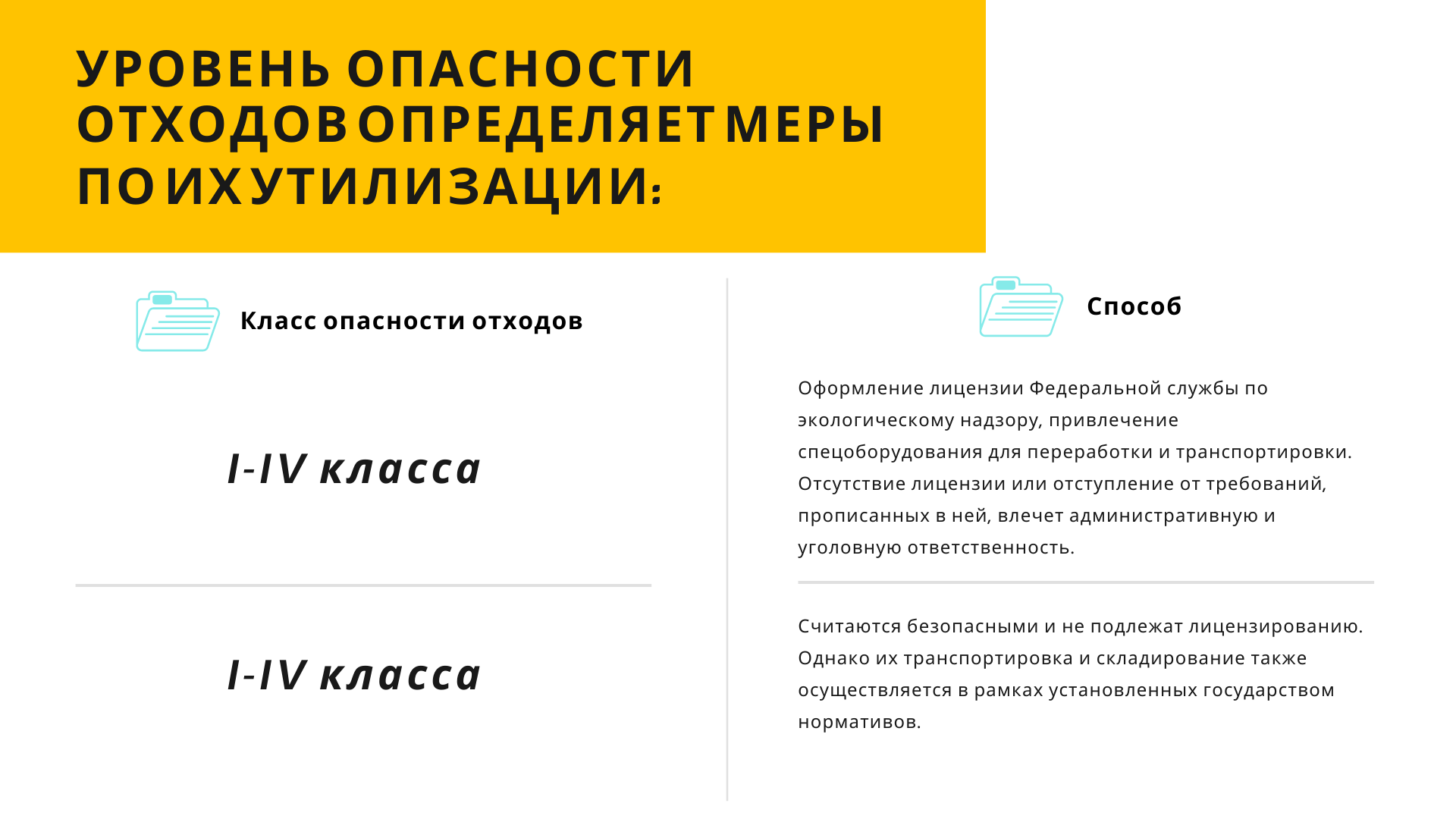 УРОВЕНЬ ОПАСНОСТИ ОТХОДОВ ОПРЕДЕЛЯЕТ МЕРЫ ПО ИХ УТИЛИЗАЦИИ:

| Класс опасности отходов | Способ |
|---|---|
| I-IV класса | Оформление лицензии Федеральной службы по экологическому надзору, привлечение спецоборудования для переработки и транспортировки. Отсутствие лицензии или отступление от требований, прописанных в ней, влечет административную и уголовную ответственность. |
| I-IV класса | Считаются безопасными и не подлежат лицензированию. Однако их транспортировка и складирование также осуществляется в рамках установленных государством нормативов. |